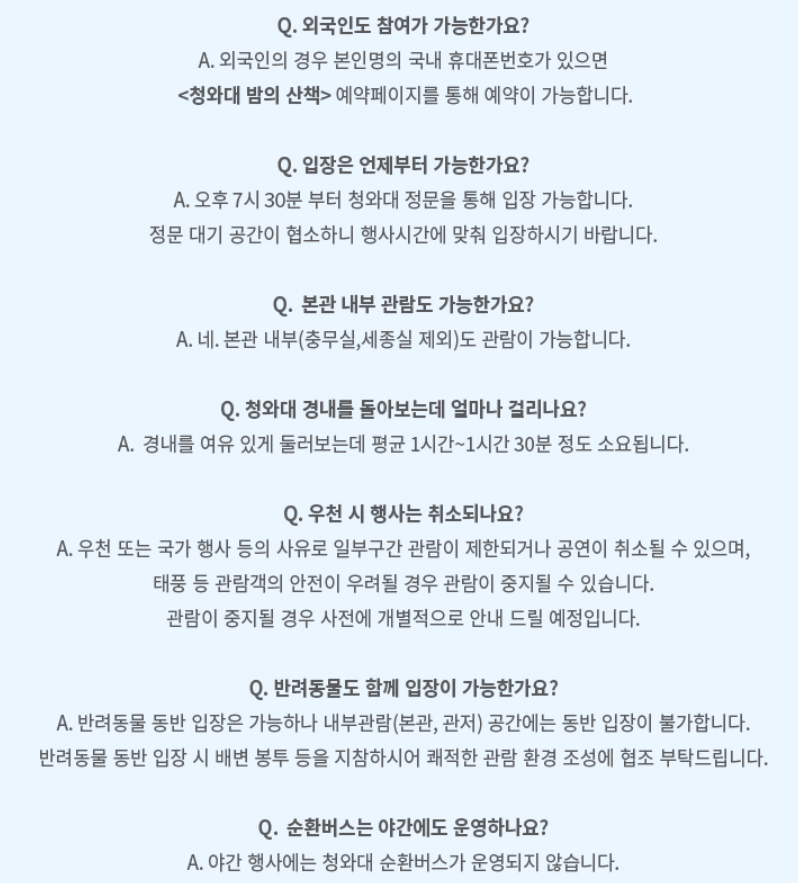 Q. 외국인도 참여가 가능한가요?
A. 외국인의 경우 본인명의 국내 휴대폰번호가 있으면 <청와대 밤의 산책> 예약페이지를 통해 예약이 가능합니다.

Q. 입장은 언제부터 가능한가요?
A. 오후 7시 30분 부터 청와대 정문을 통해 입장 가능합니다. 정문 대기 공간이 협소하니 행사시간에 맞춰 입장하시기 바랍니다.

Q. 본관 내부 관람도 가능한가요?
A. 네. 본관 내부(충무실,세종실 제외)도 관람이 가능합니다.

Q. 청와대 경내를 돌아보는데 얼마나 걸리나요?
A. 경내를 여유 있게 둘러보는데 평균 1시간~1시간 30분 정도 소요됩니다.

Q. 우천 시 행사는 취소되나요?
A. 우천 또는 국가 행사 등의 사유로 일부구간 관람이 제한되거나 공연이 취소될 수 있으며, 태풍 등 관람객의 안전이 우려될 경우 관람이 중지될 수 있습니다. 관람이 중지될 경우 사전에 개별적으로 안내 드릴 예정입니다.

Q. 반려동물도 함께 입장이 가능한가요?
A. 반려동물 동반 입장은 가능하나 내부관람(본관, 관저) 공간에는 동반 입장이 불가합니다. 반려동물 동반 입장 시 배변 봉투 등을 지참하시어 쾌적한 관람 환경 조성에 협조 부탁드립니다.

Q. 순환버스는 야간에도 운영하나요?
A. 야간 행사에는 청와대 순환버스가 운영되지 않습니다.